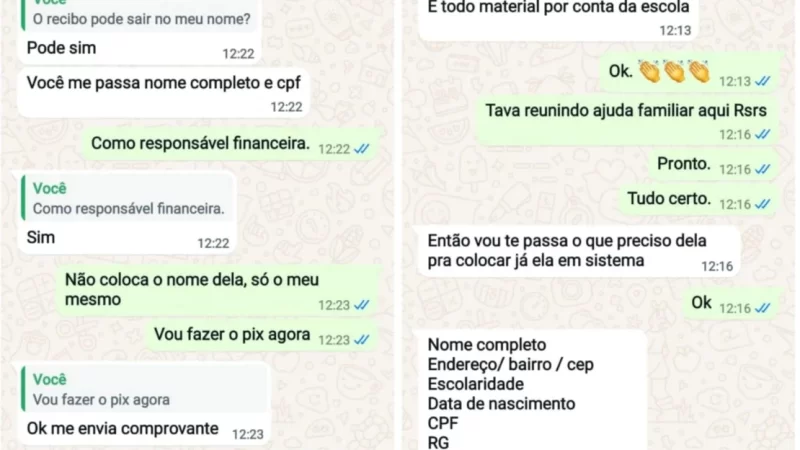 Você
O recibo pode sair no meu nome?
Pode sim 12:22

Você me passa nome completo e cpf 12:22

Como responsável financeira. 12:22

Você
Como responsável financeira.
Sim 12:22

Não coloca o nome dela, só o meu mesmo 12:23

Vou fazer o pix agora 12:23

Você
Vou fazer o pix agora
Ok me envia comprovante 12:23

E todo material por conta da escola 12:13

Ok. 👏👏👏 12:13

Tava reunindo ajuda familiar aqui Rsrs 12:16

Pronto. 12:16

Tudo certo. 12:16

Então vou te passa o que preciso dela pra colocar já ela em sistema 12:16

Ok 12:16

Nome completo
Endereço/ bairro / cep
Escolaridade
Data de nascimento
CPF
RG